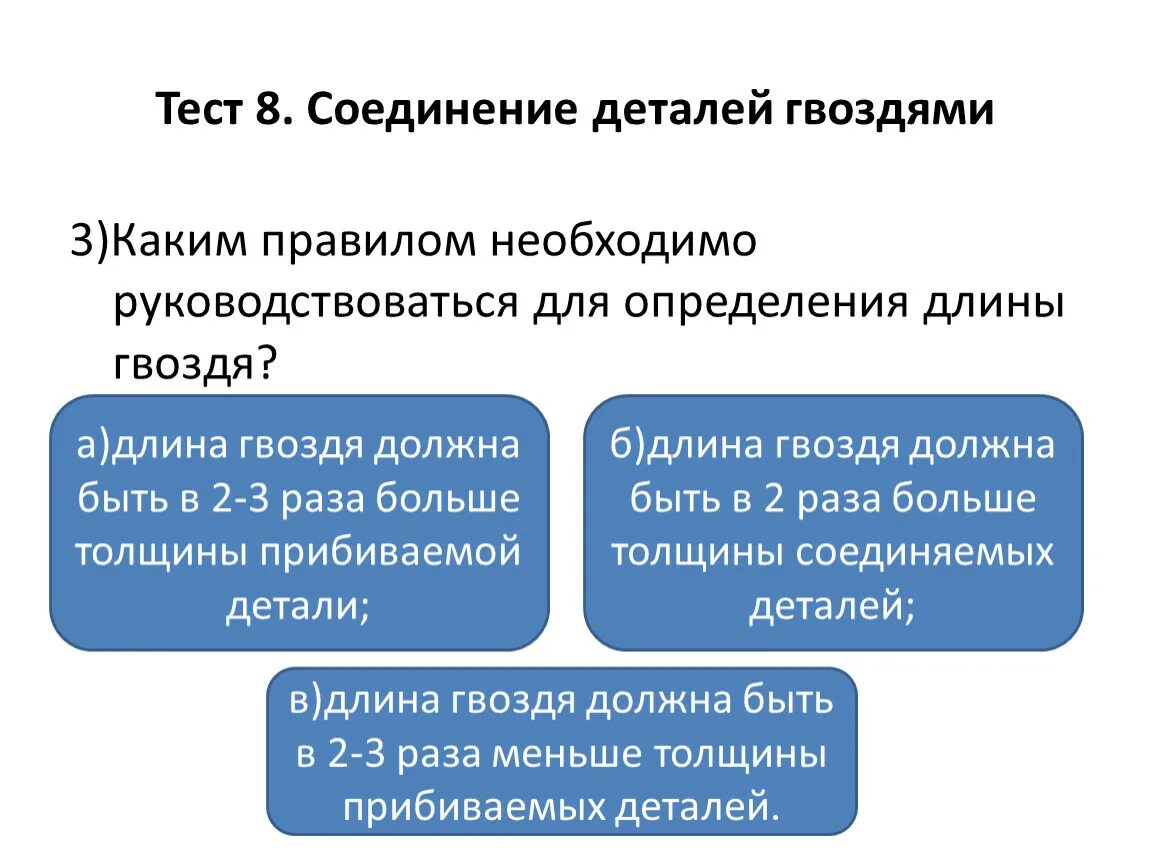 Тест 8. Соединение деталей гвоздями

3)Каким правилом необходимо руководствоваться для определения длины гвоздя?

а)длина гвоздя должна быть в 2-3 раза больше толщины прибиваемой детали;

б)длина гвоздя должна быть в 2 раза больше толщины соединяемых деталей;

в)длина гвоздя должна быть в 2-3 раза меньше толщины прибиваемых деталей.